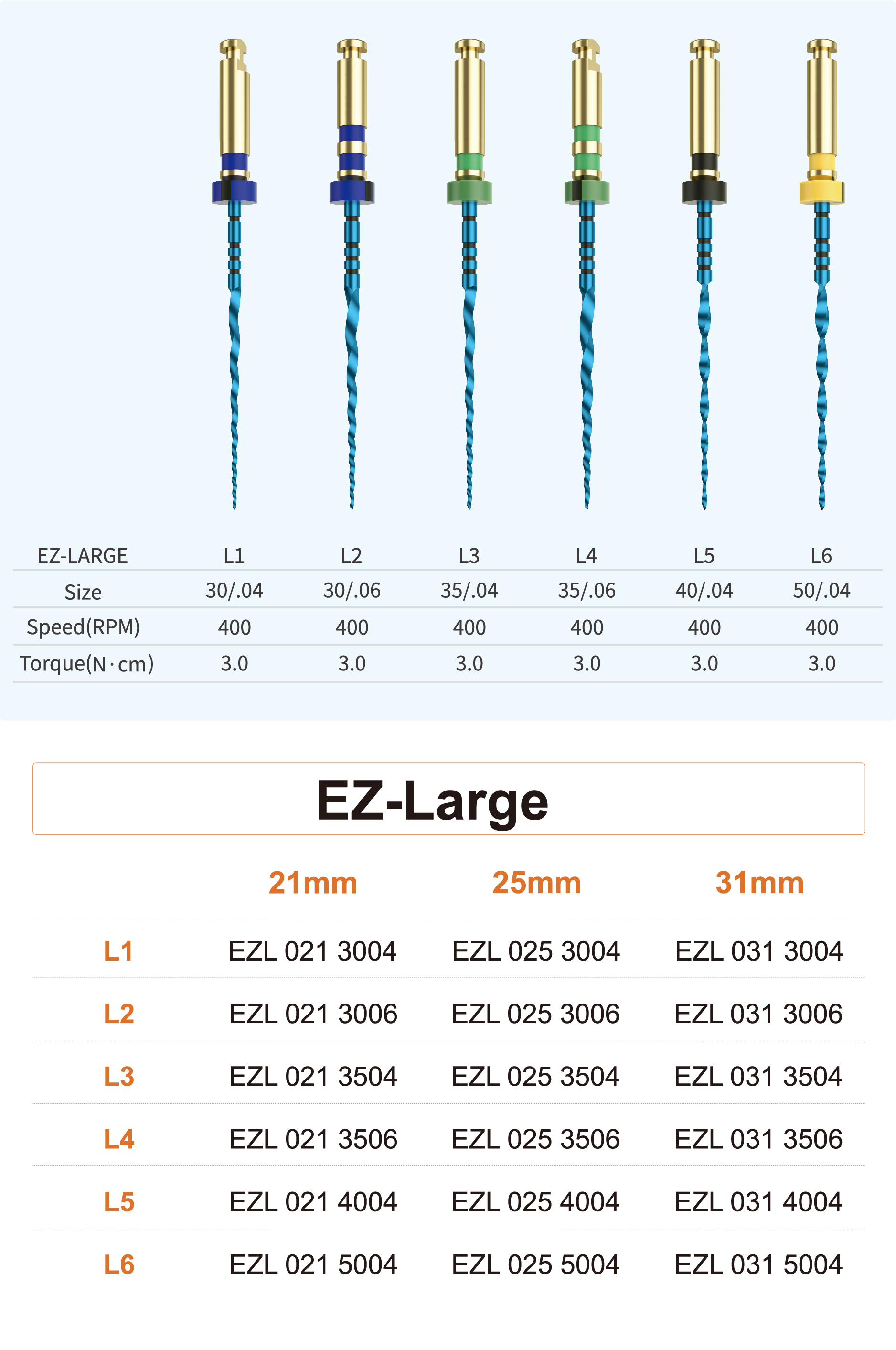 | EZ-LARGE | L1 | L2 | L3 | L4 | L5 | L6 |
|---|---|---|---|---|---|---|
| Size | 30/.04 | 30/.06 | 35/.04 | 35/.06 | 40/.04 | 50/.04 |
| Speed(RPM) | 400 | 400 | 400 | 400 | 400 | 400 |
| Torque(N·cm) | 3.0 | 3.0 | 3.0 | 3.0 | 3.0 | 3.0 |

EZ-Large

| | 21mm | 25mm | 31mm |
|---|---|---|---|
| L1 | EZL 021 3004 | EZL 025 3004 | EZL 031 3004 |
| L2 | EZL 021 3006 | EZL 025 3006 | EZL 031 3006 |
| L3 | EZL 021 3504 | EZL 025 3504 | EZL 031 3504 |
| L4 | EZL 021 3506 | EZL 025 3506 | EZL 031 3506 |
| L5 | EZL 021 4004 | EZL 025 4004 | EZL 031 4004 |
| L6 | EZL 021 5004 | EZL 025 5004 | EZL 031 5004 |